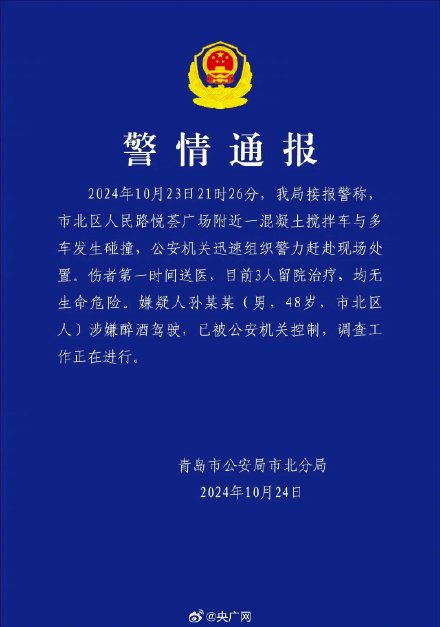 警情通报

2024年10月23日21时26分，我局接报警称，市北区人民路悦荟广场附近一混凝土搅拌车与多车发生碰撞，公安机关迅速组织警力赶赴现场处置。伤者第一时间送医，目前3人留院治疗，均无生命危险。嫌疑人孙某某（男，48岁，市北区人）涉嫌醉酒驾驶，已被公安机关控制，调查工作正在进行。

青岛市公安局市北分局
2024年10月24日

@央广网